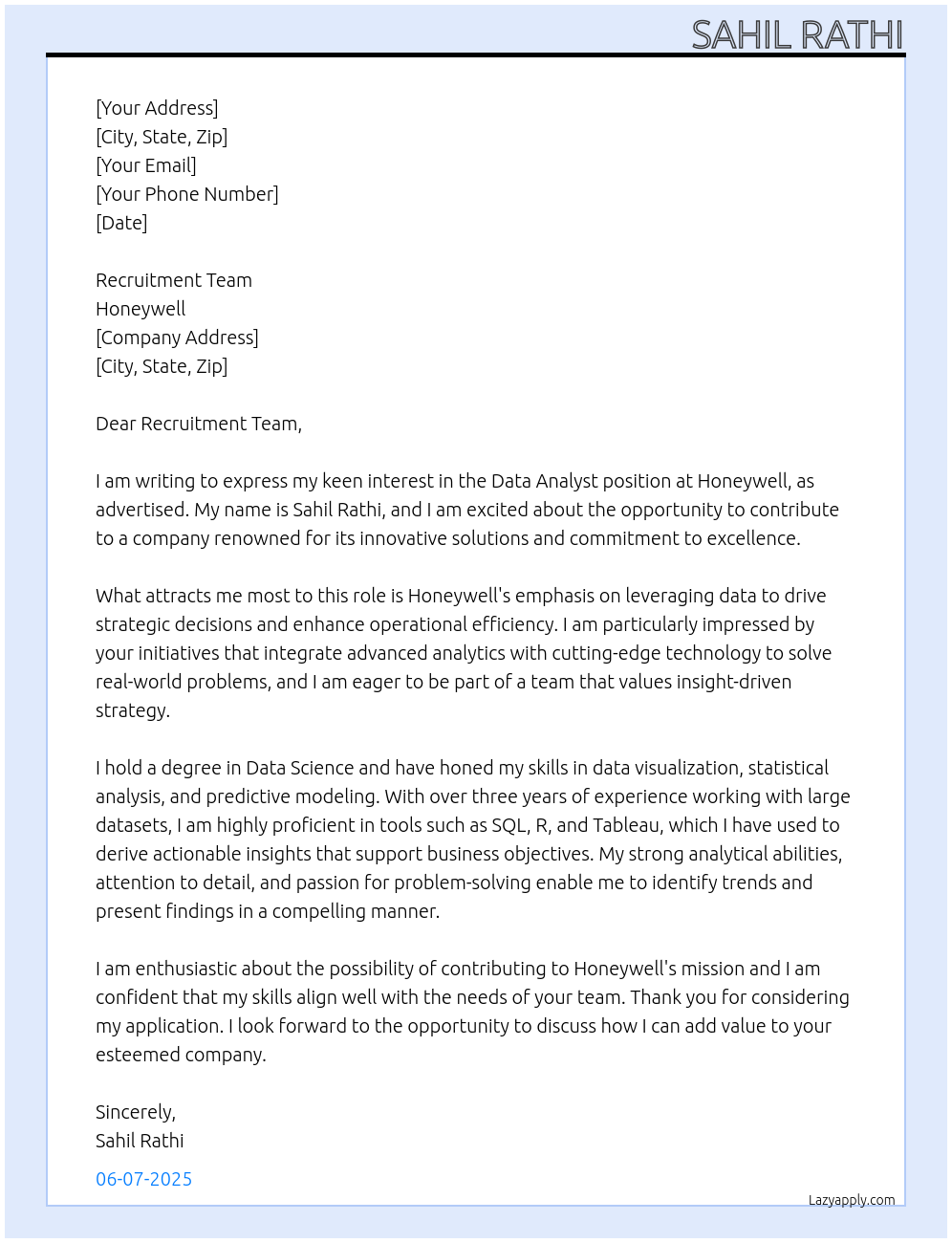 SAHIL RATHI

[Your Address]
[City, State, Zip]
[Your Email]
[Your Phone Number]
[Date]

Recruitment Team
Honeywell
[Company Address]
[City, State, Zip]

Dear Recruitment Team,

I am writing to express my keen interest in the Data Analyst position at Honeywell, as advertised. My name is Sahil Rathi, and I am excited about the opportunity to contribute to a company renowned for its innovative solutions and commitment to excellence.

What attracts me most to this role is Honeywell's emphasis on leveraging data to drive strategic decisions and enhance operational efficiency. I am particularly impressed by your initiatives that integrate advanced analytics with cutting-edge technology to solve real-world problems, and I am eager to be part of a team that values insight-driven strategy.

I hold a degree in Data Science and have honed my skills in data visualization, statistical analysis, and predictive modeling. With over three years of experience working with large datasets, I am highly proficient in tools such as SQL, R, and Tableau, which I have used to derive actionable insights that support business objectives. My strong analytical abilities, attention to detail, and passion for problem-solving enable me to identify trends and present findings in a compelling manner.

I am enthusiastic about the possibility of contributing to Honeywell's mission and I am confident that my skills align well with the needs of your team. Thank you for considering my application. I look forward to the opportunity to discuss how I can add value to your esteemed company.

Sincerely,
Sahil Rathi

06-07-2025

Lazyapply.com